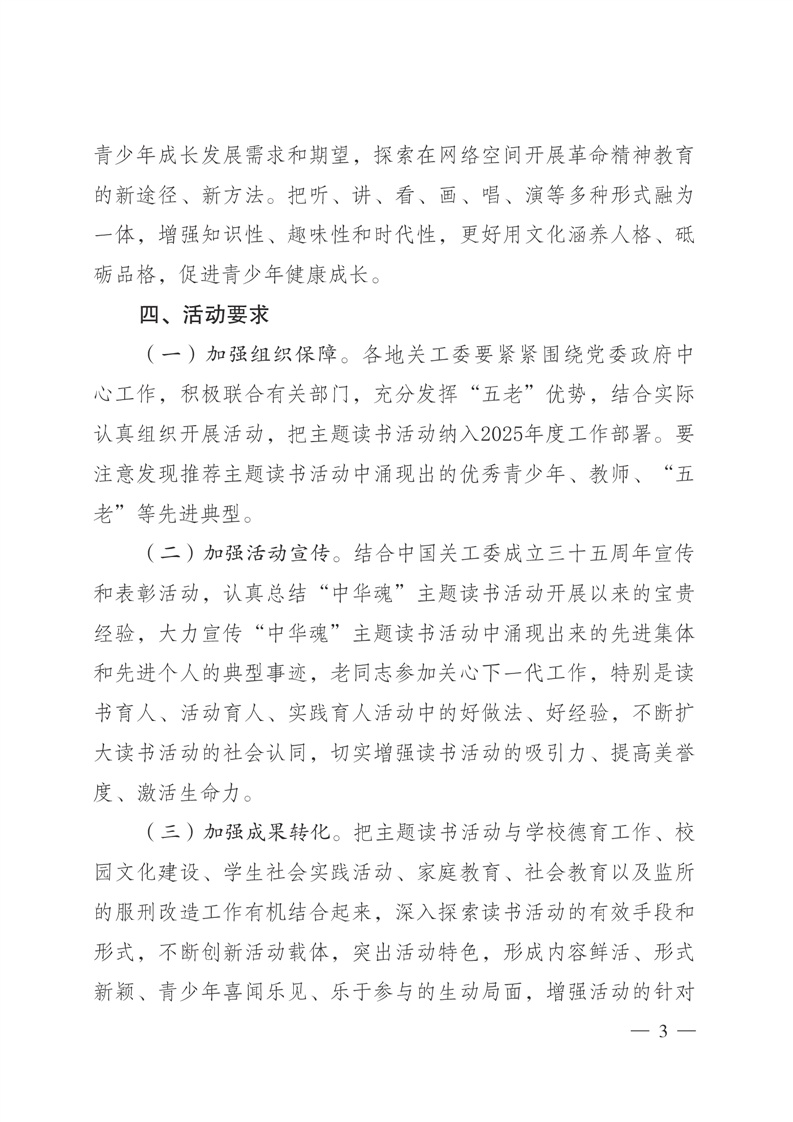 青少年成长发展需求和期望，探索在网络空间开展革命精神教育的新途径、新方法。把听、讲、看、画、唱、演等多种形式融为一体，增强知识性、趣味性和时代性，更好用文化涵养人格、砥砺品格，促进青少年健康成长。

四、活动要求

（一）加强组织保障。各地关工委要紧紧围绕党委政府中心工作，积极联合有关部门，充分发挥“五老”优势，结合实际认真组织开展活动，把主题读书活动纳入2025年度工作部署。要注意发现推荐主题读书活动中涌现出的优秀青少年、教师、“五老”等先进典型。

（二）加强活动宣传。结合中国关工委成立三十五周年宣传和表彰活动，认真总结“中华魂”主题读书活动开展以来的宝贵经验，大力宣传“中华魂”主题读书活动中涌现出来的先进集体和先进个人的典型事迹，老同志参加关心下一代工作，特别是读书育人、活动育人、实践育人活动中的好做法、好经验，不断扩大读书活动的社会认同，切实增强读书活动的吸引力、提高美誉度、激活生命力。

（三）加强成果转化。把主题读书活动与学校德育工作、校园文化建设、学生社会实践活动、家庭教育、社会教育以及监所的服刑改造工作有机结合起来，深入探索读书活动的有效手段和形式，不断创新活动载体，突出活动特色，形成内容鲜活、形式新颖、青少年喜闻乐见、乐于参与的生动局面，增强活动的针对

— 3 —